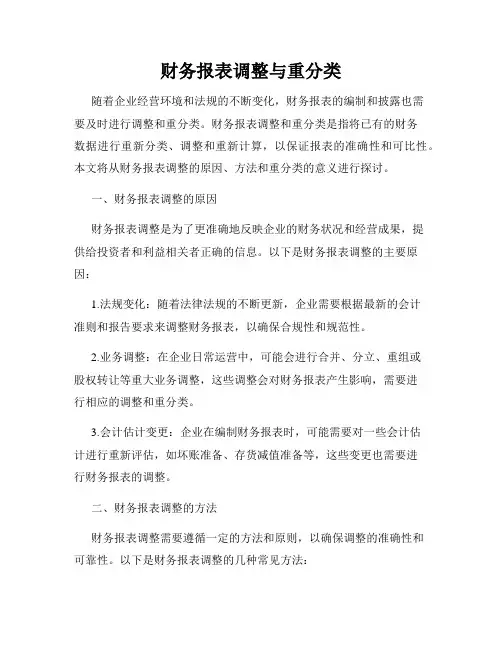 财务报表调整与重分类

随着企业经营环境和法规的不断变化，财务报表的编制和披露也需要及时进行调整和重分类。财务报表调整和重分类是指将已有的财务数据进行重新分类、调整和重新计算，以保证报表的准确性和可比性。本文将从财务报表调整的原因、方法和重分类的意义进行探讨。

一、财务报表调整的原因

财务报表调整是为了更准确地反映企业的财务状况和经营成果，提供给投资者和利益相关者正确的信息。以下是财务报表调整的主要原因：

1.法规变化：随着法律法规的不断更新，企业需要根据最新的会计准则和报告要求来调整财务报表，以确保合规性和规范性。

2.业务调整：在企业日常运营中，可能会进行合并、分立、重组或股权转让等重大业务调整，这些调整会对财务报表产生影响，需要进行相应的调整和重分类。

3.会计估计变更：企业在编制财务报表时，可能需要对一些会计估计进行重新评估，如坏账准备、存货减值准备等，这些变更也需要进行财务报表的调整。

二、财务报表调整的方法

财务报表调整需要遵循一定的方法和原则，以确保调整的准确性和可靠性。以下是财务报表调整的几种常见方法：